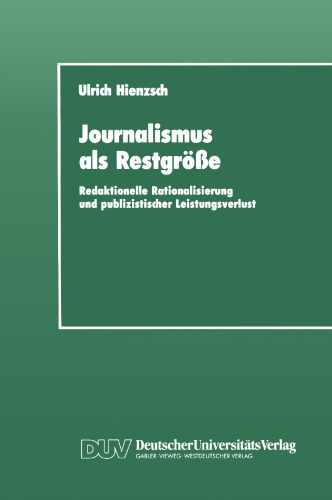 Ulrich Hienzsch

Journalismus als Restgröße

Redaktionelle Rationalisierung und publizistischer Leistungsverlust

DUV DeutscherUniversitätsVerlag
GABLER · VIEWEG · WESTDEUTSCHER VERLAG